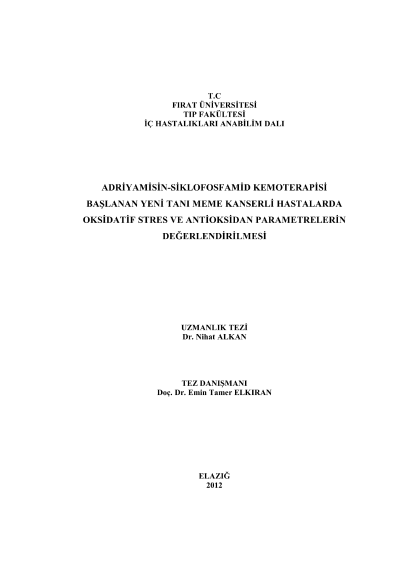 T.C
FIRAT ÜNİVERSİTESİ
TIP FAKÜLTESİ
İÇ HASTALIKLARI ANABİLİM DALI

ADRİYAMİSİN-SİKLOFOSFAMİD KEMOTERAPİSİ BAŞLANAN YENİ TANI MEME KANSERLİ HASTALARDA OKSİDATİF STRES VE ANTİOKSİDAN PARAMETRELERİN DEĞERLENDİRİLMESİ

UZMANLIK TEZİ
Dr. Nihat ALKAN

TEZ DANIŞMANI
Doç. Dr. Emin Tamer ELKIRAN

ELAZIĞ
2012